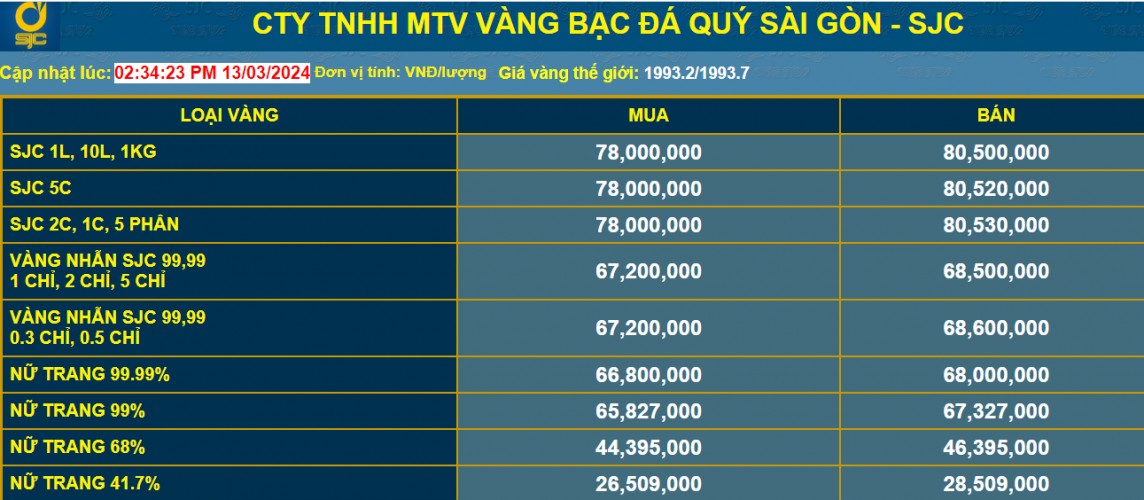 SJC

CTY TNHH MTV VÀNG BẠC ĐÁ QUÝ SÀI GÒN - SJC

Cập nhật lúc: 02:34:23 PM 13/03/2024 Đơn vị tính: VNĐ/lượng Giá vàng thế giới: 1993.2/1993.7

| LOẠI VÀNG | MUA | BÁN |
|---|---|---|
| SJC 1L, 10L, 1KG | 78,000,000 | 80,500,000 |
| SJC 5C | 78,000,000 | 80,520,000 |
| SJC 2C, 1C, 5 PHÂN | 78,000,000 | 80,530,000 |
| VÀNG NHẪN SJC 99,99 1 CHỈ, 2 CHỈ, 5 CHỈ | 67,200,000 | 68,500,000 |
| VÀNG NHẪN SJC 99,99 0.3 CHỈ, 0.5 CHỈ | 67,200,000 | 68,600,000 |
| NỮ TRANG 99.99% | 66,800,000 | 68,000,000 |
| NỮ TRANG 99% | 65,827,000 | 67,327,000 |
| NỮ TRANG 68% | 44,395,000 | 46,395,000 |
| NỮ TRANG 41.7% | 26,509,000 | 28,509,000 |